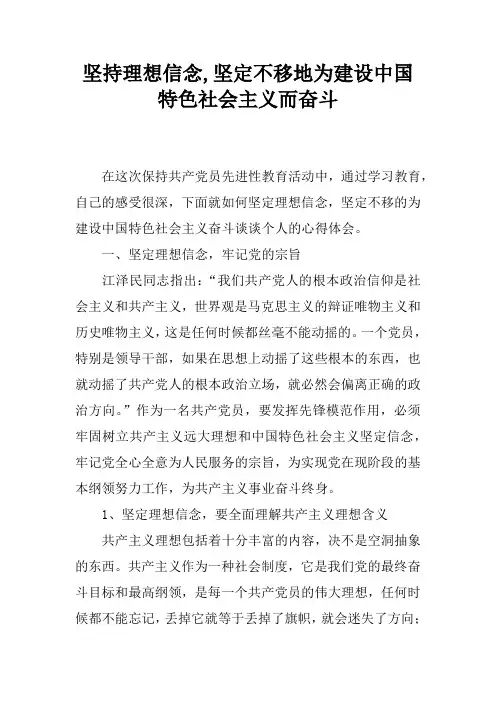 坚持理想信念,坚定不移地为建设中国特色社会主义而奋斗

在这次保持共产党员先进性教育活动中，通过学习教育，自己的感受很深，下面就如何坚定理想信念，坚定不移的为建设中国特色社会主义奋斗谈谈个人的心得体会。

一、坚定理想信念，牢记党的宗旨

江泽民同志指出：“我们共产党人的根本政治信仰是社会主义和共产主义，世界观是马克思主义的辩证唯物主义和历史唯物主义，这是任何时候都丝毫不能动摇的。一个党员，特别是领导干部，如果在思想上动摇了这些根本的东西，也就动摇了共产党人的根本政治立场，就必然会偏离正确的政治方向。”作为一名共产党员，要发挥先锋模范作用，必须牢固树立共产主义远大理想和中国特色社会主义坚定信念，牢记党全心全意为人民服务的宗旨，为实现党在现阶段的基本纲领努力工作，为共产主义事业奋斗终身。

1、坚定理想信念，要全面理解共产主义理想含义

共产主义理想包括着十分丰富的内容，决不是空洞抽象的东西。共产主义作为一种社会制度，它是我们党的最终奋斗目标和最高纲领，是每一个共产党员的伟大理想，任何时候都不能忘记，丢掉它就等于丢掉了旗帜，就会迷失了方向；